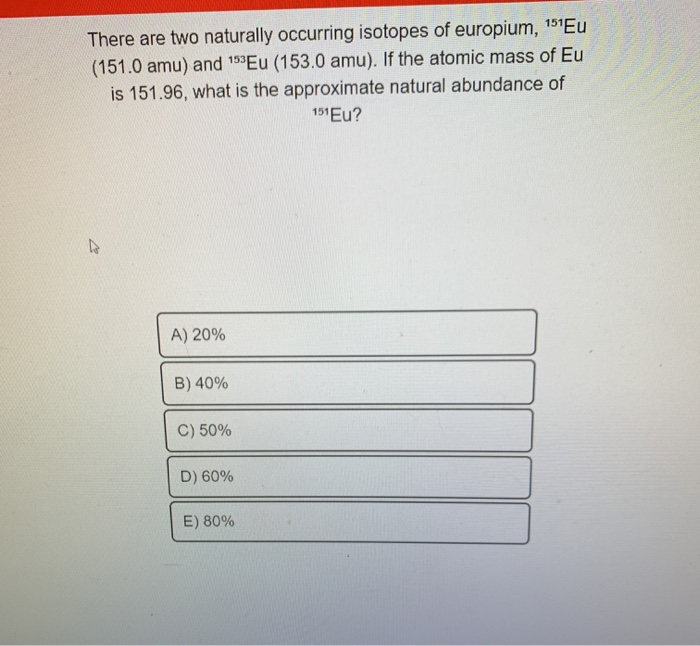 There are two naturally occurring isotopes of europium, $^{151}Eu$ (151.0 amu) and $^{153}Eu$ (153.0 amu). If the atomic mass of Eu is 151.96, what is the approximate natural abundance of $^{151}Eu$?

A) 20%

B) 40%

C) 50%

D) 60%

E) 80%